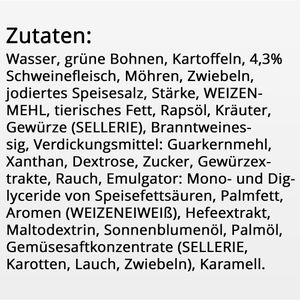 Zutaten:

Wasser, grüne Bohnen, Kartoffeln, 4,3% Schweinefleisch, Möhren, Zwiebeln, jodiertes Speisesalz, Stärke, WEIZENMEHL, tierisches Fett, Rapsöl, Kräuter, Gewürze (SELLERIE), Branntweinessig, Verdickungsmittel: Guarkernmehl, Xanthan, Dextrose, Zucker, Gewürzextrakte, Rauch, Emulgator: Mono- und Diglyceride von Speisefettsäuren, Palmfett, Aromen (WEIZENEIWEIß), Hefeextrakt, Maltodextrin, Sonnenblumenöl, Palmöl, Gemüsesaftkonzentrate (SELLERIE, Karotten, Lauch, Zwiebeln), Karamell.